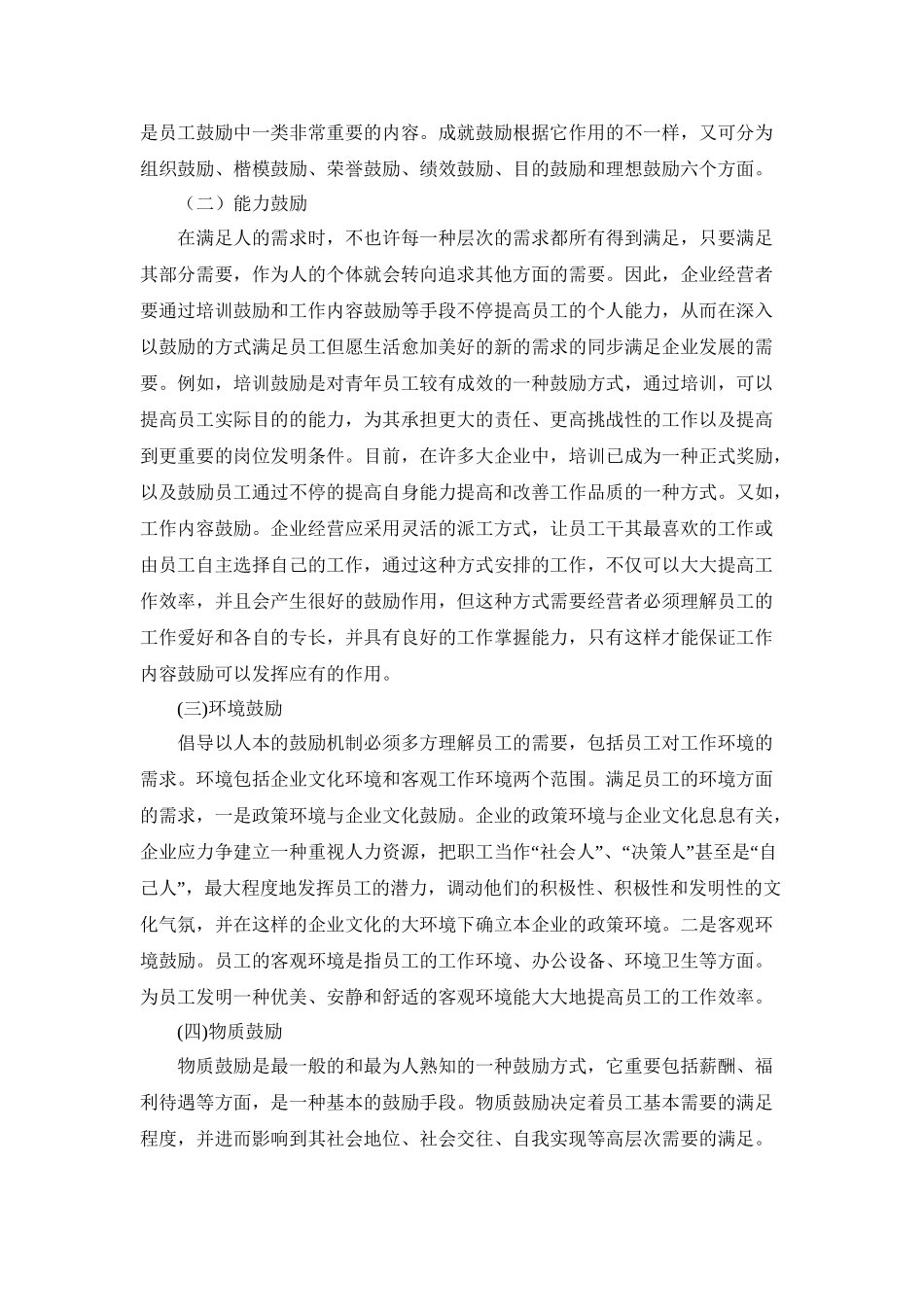 是员工鼓励中一类非常重要的内容。成就鼓励根据它作用的不一样，又可分为组织鼓励、楷模鼓励、荣誉鼓励、绩效鼓励、目的鼓励和理想鼓励六个方面。

（二）能力鼓励

在满足人的需求时，不也许每一种层次的需求都所有得到满足，只要满足其部分需要，作为人的个体就会转向追求其他方面的需要。因此，企业经营者要通过培训鼓励和工作内容鼓励等手段不停提高员工的个人能力，从而在深入以鼓励的方式满足员工但愿生活愈加美好的新的需求的同步满足企业发展的需要。例如，培训鼓励是对青年员工较有成效的一种鼓励方式，通过培训，可以提高员工实际目的的能力，为其承担更大的责任、更高挑战性的工作以及提高到更重要的岗位发明条件。目前，在许多大企业中，培训已成为一种正式奖励，以及鼓励员工通过不停的提高自身能力提高和改善工作品质的一种方式。又如，工作内容鼓励。企业经营应采用灵活的派工方式，让员工干其最喜欢的工作或由员工自主选择自己的工作，通过这种方式安排的工作，不仅可以大大提高工作效率，并且会产生很好的鼓励作用，但这种方式需要经营者必须理解员工的工作爱好和各自的专长，并具有良好的工作掌握能力，只有这样才能保证工作内容鼓励可以发挥应有的作用。

(三)环境鼓励

倡导以人本的鼓励机制必须多方理解员工的需要，包括员工对工作环境的需求。环境包括企业文化环境和客观工作环境两个范围。满足员工的环境方面的需求，一是政策环境与企业文化鼓励。企业的政策环境与企业文化息息有关，企业应力争建立一种重视人力资源，把职工当作“社会人”、“决策人”甚至是“自己人”，最大程度地发挥员工的潜力，调动他们的积极性、积极性和发明性的文化气氛，并在这样的企业文化的大环境下确立本企业的政策环境。二是客观环境鼓励。员工的客观环境是指员工的工作环境、办公设备、环境卫生等方面。为员工发明一种优美、安静和舒适的客观环境能大大地提高员工的工作效率。

(四)物质鼓励

物质鼓励是最一般的和最为人熟知的一种鼓励方式，它重要包括薪酬、福利待遇等方面，是一种基本的鼓励手段。物质鼓励决定着员工基本需要的满足程度，并进而影响到其社会地位、社会交往、自我实现等高层次需要的满足。